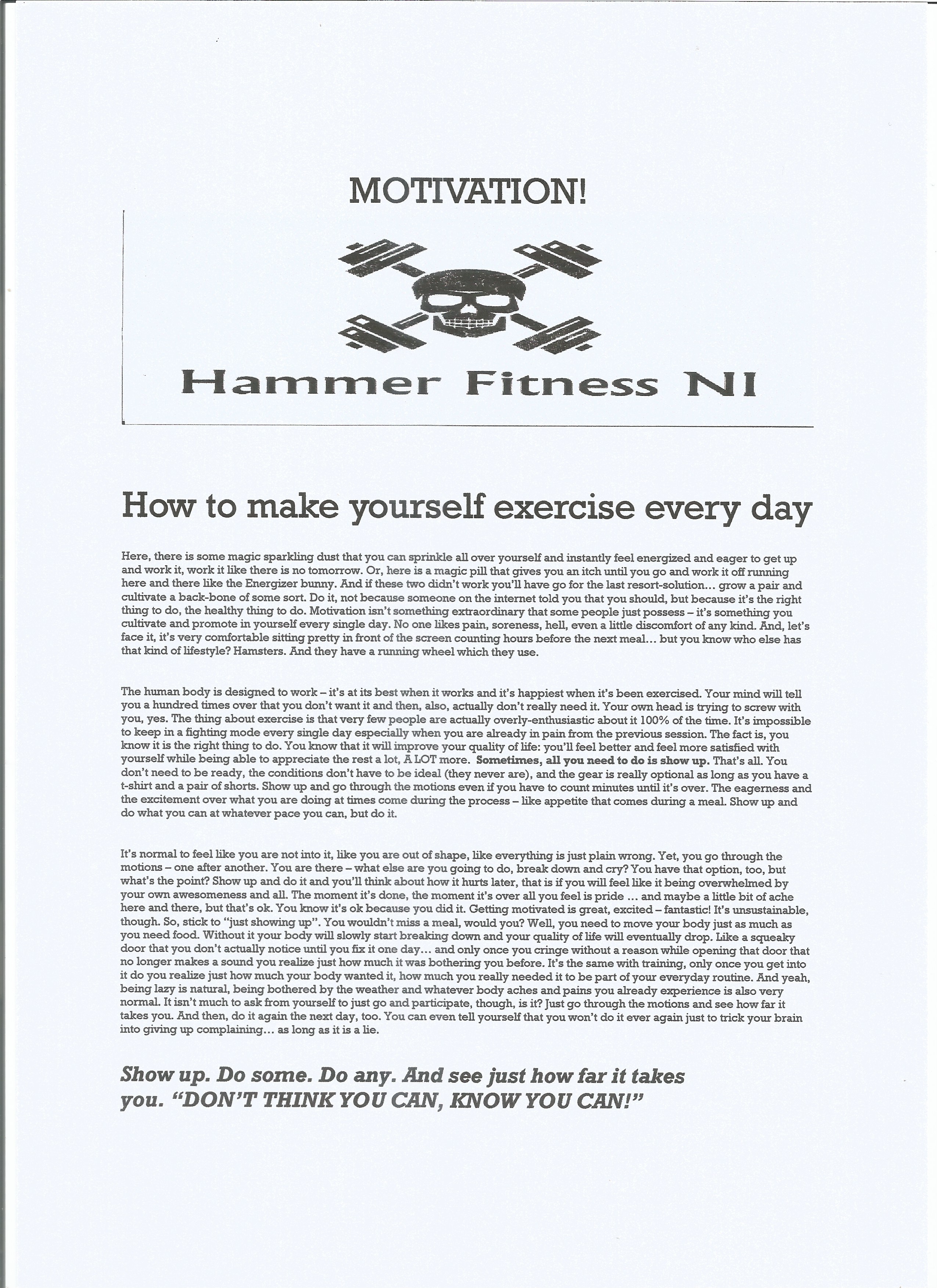 MOTIVATION!

Hammer Fitness NI

How to make yourself exercise every day

Here, there is some magic sparkling dust that you can sprinkle all over yourself and instantly feel energized and eager to get up and work it, work it like there is no tomorrow. Or, here is a magic pill that gives you an itch until you go and work it off running here and there like the Energizer bunny. And if these two didn't work you'll have go for the last resort-solution… grow a pair and cultivate a back-bone of some sort. Do it, not because someone on the internet told you that you should, but because it's the right thing to do, the healthy thing to do. Motivation isn't something extraordinary that some people just possess – it's something you cultivate and promote in yourself every single day. No one likes pain, soreness, hell, even a little discomfort of any kind. And, let's face it, it's very comfortable sitting pretty in front of the screen counting hours before the next meal… but you know who else has that kind of lifestyle? Hamsters. And they have a running wheel which they use.

The human body is designed to work – it's at its best when it works and it's happiest when it's been exercised. Your mind will tell you a hundred times over that you don't want it and then, also, actually don't really need it. Your own head is trying to screw with you, yes. The thing about exercise is that very few people are actually overly-enthusiastic about it 100% of the time. It's impossible to keep in a fighting mode every single day especially when you are already in pain from the previous session. The fact is, you know it is the right thing to do. You know that it will improve your quality of life: you'll feel better and feel more satisfied with yourself while being able to appreciate the rest a lot, A LOT more. Sometimes, all you need to do is show up. That's all. You don't need to be ready, the conditions don't have to be ideal (they never are), and the gear is really optional as long as you have a t-shirt and a pair of shorts. Show up and go through the motions even if you have to count minutes until it's over. The eagerness and the excitement over what you are doing at times come during the process – like appetite that comes during a meal. Show up and do what you can at whatever pace you can, but do it.

It's normal to feel like you are not into it, like you are out of shape, like everything is just plain wrong. Yet, you go through the motions – one after another. You are there – what else are you going to do, break down and cry? You have that option, too, but what's the point? Show up and do it and you'll think about how it hurts later, that is if you will feel like it being overwhelmed by your own awesomeness and all. The moment it's done, the moment it's over all you feel is pride … and maybe a little bit of ache here and there, but that's ok. You know it's ok because you did it. Getting motivated is great, excited – fantastic! It's unsustainable, though. So, stick to "just showing up". You wouldn't miss a meal, would you? Well, you need to move your body just as much as you need food. Without it your body will slowly start breaking down and your quality of life will eventually drop. Like a squeaky door that you don't actually notice until you fix it one day… and only once you cringe without a reason while opening that door that no longer makes a sound you realize just how much it was bothering you before. It's the same with training, only once you get into it do you realize just how much your body wanted it, how much you really needed it to be part of your everyday routine. And yeah, being lazy is natural, being bothered by the weather and whatever body aches and pains you already experience is also very normal. It isn't much to ask from yourself to just go and participate, though, is it? Just go through the motions and see how far it takes you. And then, do it again the next day, too. You can even tell yourself that you won't do it ever again just to trick your brain into giving up complaining… as long as it is a lie.

Show up. Do some. Do any. And see just how far it takes you. "DON'T THINK YOU CAN, KNOW YOU CAN!"